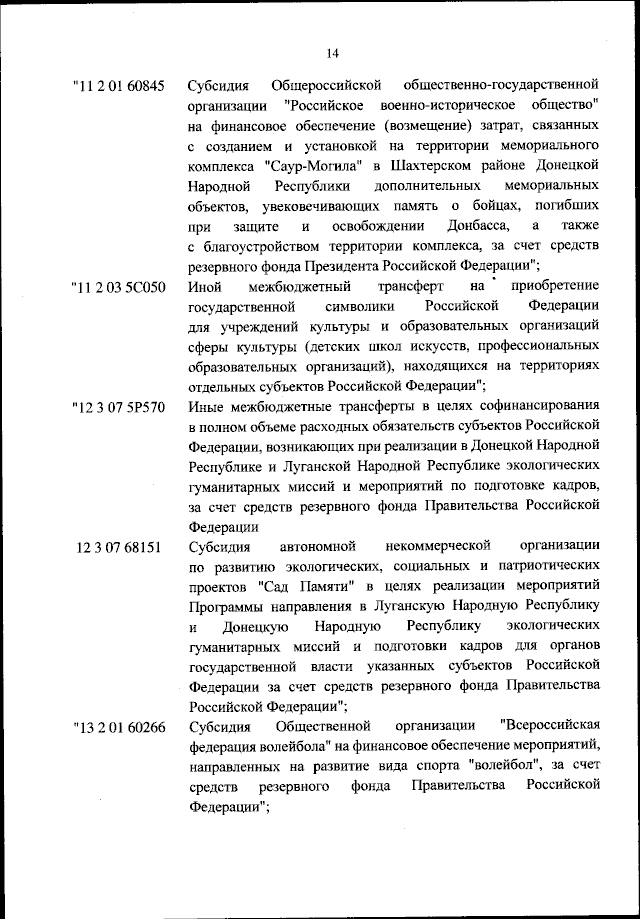 14

"11 2 01 60845 Субсидия Общероссийской общественно-государственной организации "Российское военно-историческое общество" на финансовое обеспечение (возмещение) затрат, связанных с созданием и установкой на территории мемориального комплекса "Саур-Могила" в Шахтерском районе Донецкой Народной Республики дополнительных мемориальных объектов, увековечивающих память о бойцах, погибших при защите и освобождении Донбасса, а также с благоустройством территории комплекса, за счет средств резервного фонда Президента Российской Федерации";

"11 2 03 5С050 Иной межбюджетный трансферт на приобретение государственной символики Российской Федерации для учреждений культуры и образовательных организаций сферы культуры (детских школ искусств, профессиональных образовательных организаций), находящихся на территориях отдельных субъектов Российской Федерации";

"12 3 07 5Р570 Иные межбюджетные трансферты в целях софинансирования в полном объеме расходных обязательств субъектов Российской Федерации, возникающих при реализации в Донецкой Народной Республике и Луганской Народной Республике экологических гуманитарных миссий и мероприятий по подготовке кадров, за счет средств резервного фонда Правительства Российской Федерации

12 3 07 68151 Субсидия автономной некоммерческой организации по развитию экологических, социальных и патриотических проектов "Сад Памяти" в целях реализации мероприятий Программы направления в Луганскую Народную Республику и Донецкую Народную Республику экологических гуманитарных миссий и подготовки кадров для органов государственной власти указанных субъектов Российской Федерации за счет средств резервного фонда Правительства Российской Федерации";

"13 2 01 60266 Субсидия Общественной организации "Всероссийская федерация волейбола" на финансовое обеспечение мероприятий, направленных на развитие вида спорта "волейбол", за счет средств резервного фонда Правительства Российской Федерации";